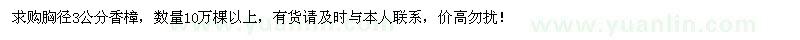 求购胸径3公分香樟，数量10万棵以上，有货请及时与本人联系，价高勿扰！

www.yuanlin.com